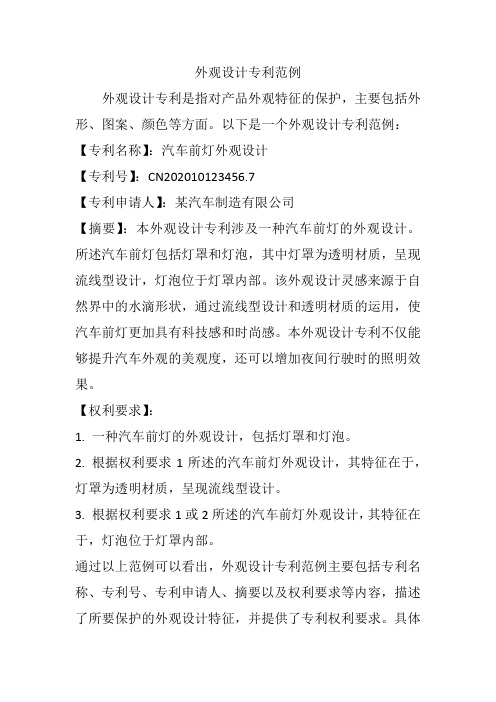 外观设计专利范例

外观设计专利是指对产品外观特征的保护，主要包括外形、图案、颜色等方面。以下是一个外观设计专利范例：

【专利名称】：汽车前灯外观设计

【专利号】：CN202010123456.7

【专利申请人】：某汽车制造有限公司

【摘要】：本外观设计专利涉及一种汽车前灯的外观设计。所述汽车前灯包括灯罩和灯泡，其中灯罩为透明材质，呈现流线型设计，灯泡位于灯罩内部。该外观设计灵感来源于自然界中的水滴形状，通过流线型设计和透明材质的运用，使汽车前灯更加具有科技感和时尚感。本外观设计专利不仅能够提升汽车外观的美观度，还可以增加夜间行驶时的照明效果。

【权利要求】：

1. 一种汽车前灯的外观设计，包括灯罩和灯泡。

2. 根据权利要求 1 所述的汽车前灯外观设计，其特征在于，灯罩为透明材质，呈现流线型设计。

3. 根据权利要求 1 或 2 所述的汽车前灯外观设计，其特征在于，灯泡位于灯罩内部。

通过以上范例可以看出，外观设计专利范例主要包括专利名称、专利号、专利申请人、摘要以及权利要求等内容，描述了所要保护的外观设计特征，并提供了专利权利要求。具体